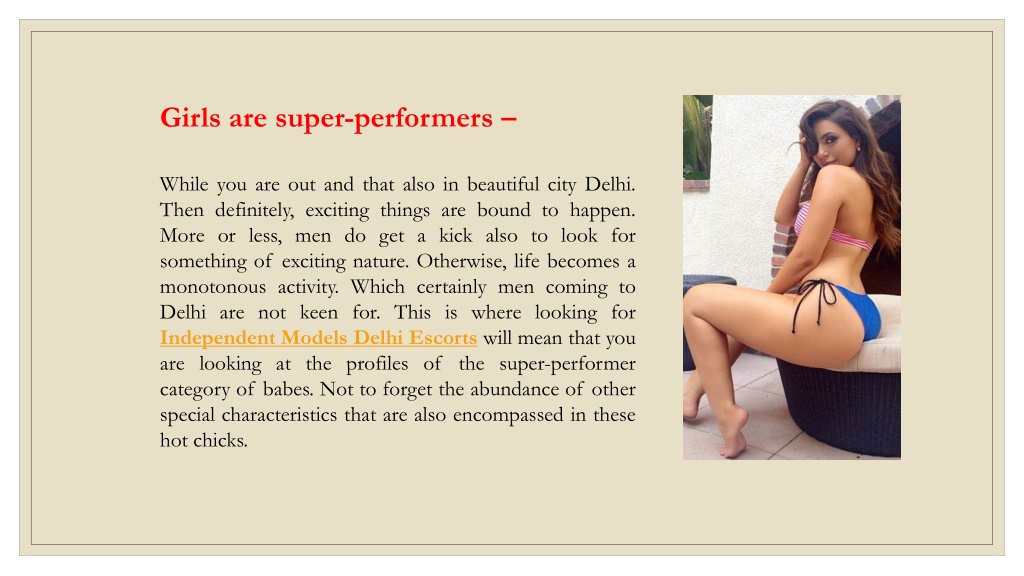 Girls are super-performers –

While you are out and that also in beautiful city Delhi. Then definitely, exciting things are bound to happen. More or less, men do get a kick also to look for something of exciting nature. Otherwise, life becomes a monotonous activity. Which certainly men coming to Delhi are not keen for. This is where looking for Independent Models Delhi Escorts will mean that you are looking at the profiles of the super-performer category of babes. Not to forget the abundance of other special characteristics that are also encompassed in these hot chicks.